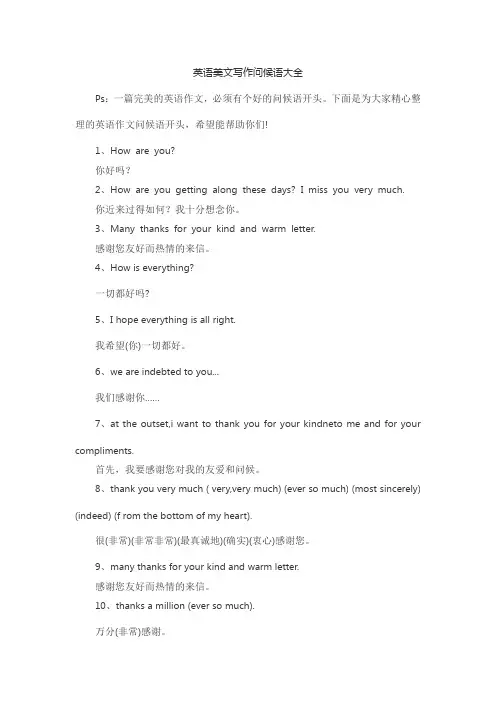 英语美文写作问候语大全

Ps：一篇完美的英语作文，必须有个好的问候语开头。下面是为大家精心整理的英语作文问候语开头，希望能帮助你们!

1、How are you?

你好吗？

2、How are you getting along these days? I miss you very much.

你近来过得如何？我十分想念你。

3、Many thanks for your kind and warm letter.

感谢您友好而热情的来信。

4、How is everything?

一切都好吗?

5、I hope everything is all right.

我希望(你)一切都好。

6、we are indebted to you...

我们感谢你......

7、at the outset,i want to thank you for your kindneto me and for your compliments.

首先，我要感谢您对我的友爱和问候。

8、thank you very much ( very,very much) (ever so much) (most sincerely) (indeed) (f rom the bottom of my heart).

很(非常)(非常非常)(最真诚地)(确实)(衷心)感谢您。

9、many thanks for your kind and warm letter.

感谢您友好而热情的来信。

10、thanks a million (ever so much).

万分(非常)感谢。